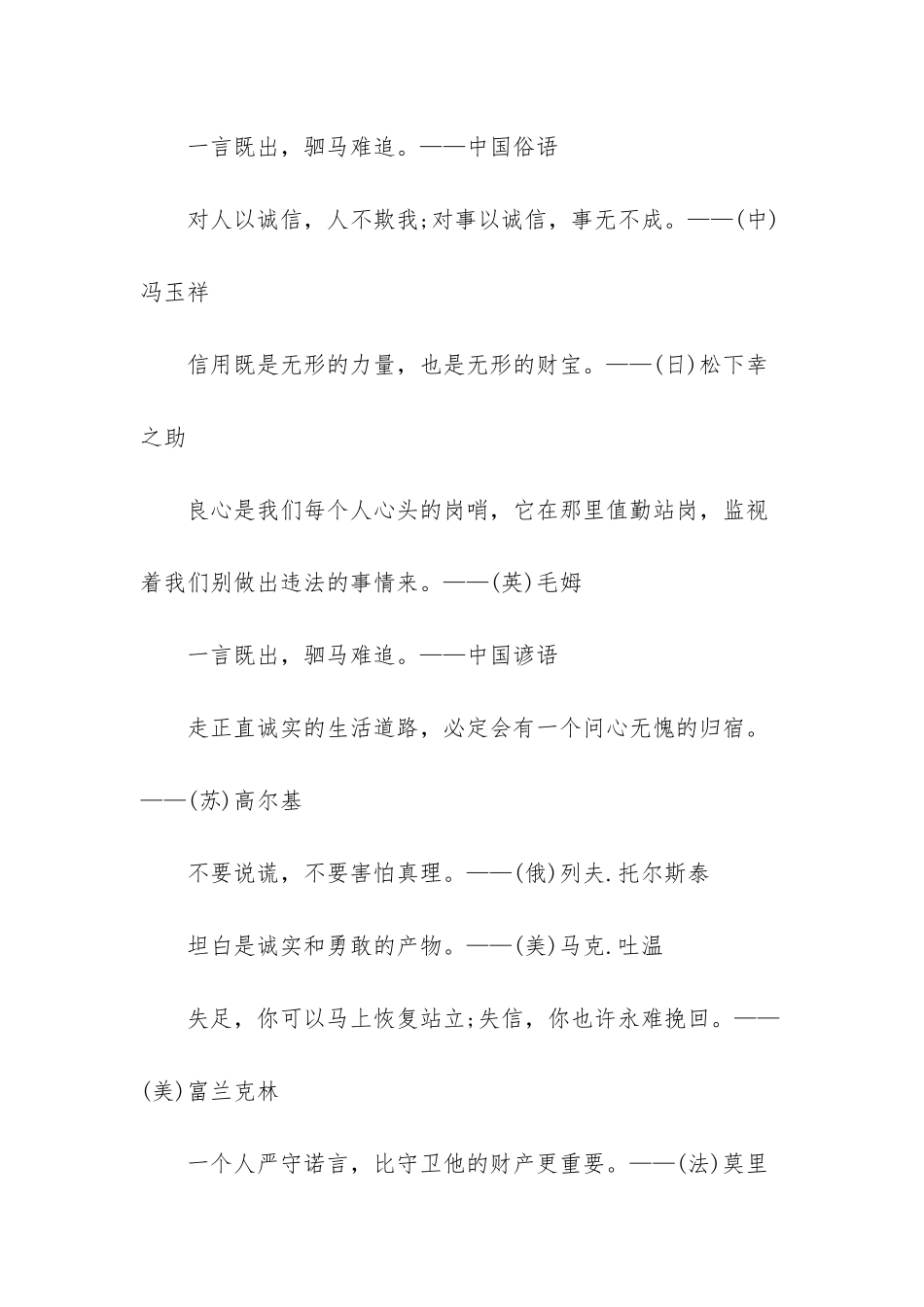 一言既出，驷马难追。——中国俗语

对人以诚信，人不欺我;对事以诚信，事无不成。——(中)冯玉祥

信用既是无形的力量，也是无形的财宝。——(日)松下幸之助

良心是我们每个人心头的岗哨，它在那里值勤站岗，监视着我们别做出违法的事情来。——(英)毛姆

一言既出，驷马难追。——中国谚语

走正直诚实的生活道路，必定会有一个问心无愧的归宿。——(苏)高尔基

不要说谎，不要害怕真理。——(俄)列夫.托尔斯泰

坦白是诚实和勇敢的产物。——(美)马克.吐温

失足，你可以马上恢复站立;失信，你也许永难挽回。——(美)富兰克林

一个人严守诺言，比守卫他的财产更重要。——(法)莫里